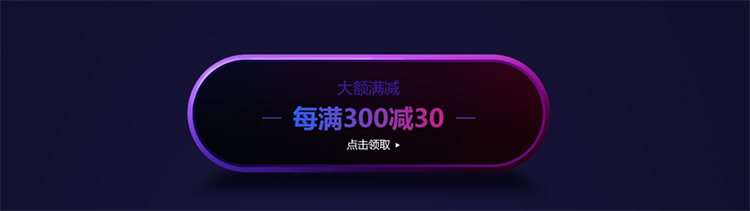 大额满减

每满300减30

点击领取